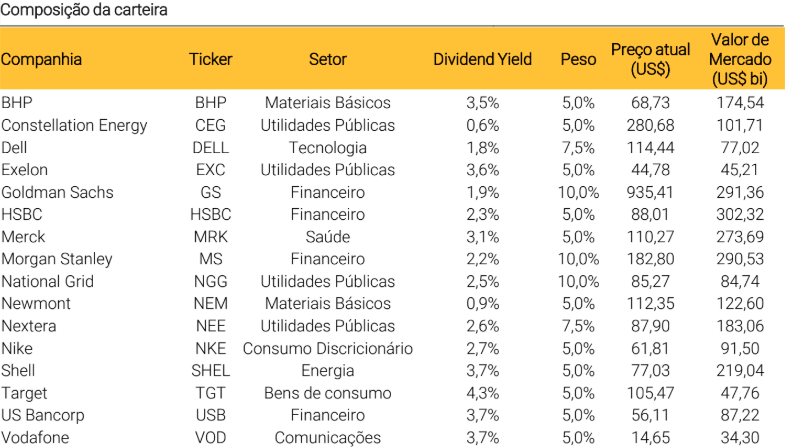 Composição da carteira

| Companhia | Ticker | Setor | Dividend Yield | Peso | Preço atual (US$) | Valor de Mercado (US$ bi) |
|---|---|---|---|---|---|---|
| BHP | BHP | Materiais Básicos | 3,5% | 5,0% | 68,73 | 174,54 |
| Constellation Energy | CEG | Utilidades Públicas | 0,6% | 5,0% | 280,68 | 101,71 |
| Dell | DELL | Tecnologia | 1,8% | 7,5% | 114,44 | 77,02 |
| Exelon | EXC | Utilidades Públicas | 3,6% | 5,0% | 44,78 | 45,21 |
| Goldman Sachs | GS | Financeiro | 1,9% | 10,0% | 935,41 | 291,36 |
| HSBC | HSBC | Financeiro | 2,3% | 5,0% | 88,01 | 302,32 |
| Merck | MRK | Saúde | 3,1% | 5,0% | 110,27 | 273,69 |
| Morgan Stanley | MS | Financeiro | 2,2% | 10,0% | 182,80 | 290,53 |
| National Grid | NGG | Utilidades Públicas | 2,5% | 10,0% | 85,27 | 84,74 |
| Newmont | NEM | Materiais Básicos | 0,9% | 5,0% | 112,35 | 122,60 |
| Nextera | NEE | Utilidades Públicas | 2,6% | 7,5% | 87,90 | 183,06 |
| Nike | NKE | Consumo Discricionário | 2,7% | 5,0% | 61,81 | 91,50 |
| Shell | SHEL | Energia | 3,7% | 5,0% | 77,03 | 219,04 |
| Target | TGT | Bens de consumo | 4,3% | 5,0% | 105,47 | 47,76 |
| US Bancorp | USB | Financeiro | 3,7% | 5,0% | 56,11 | 87,22 |
| Vodafone | VOD | Comunicações | 3,7% | 5,0% | 14,65 | 34,30 |